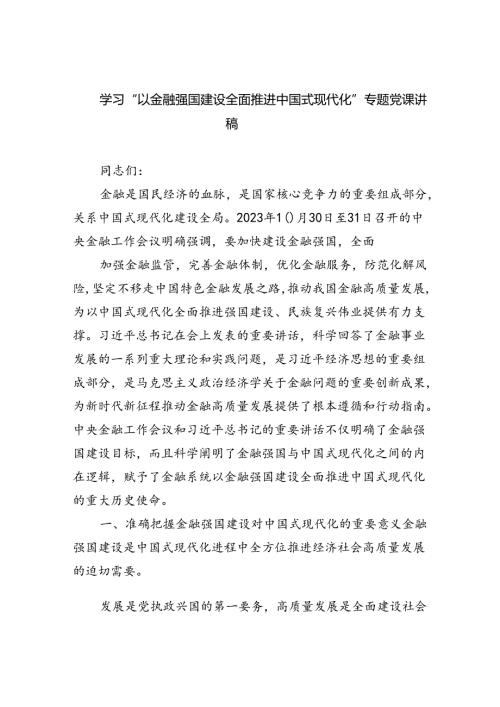 学习“以金融强国建设全面推进中国式现代化”专题党课讲稿

同志们：

金融是国民经济的血脉，是国家核心竞争力的重要组成部分，关系中国式现代化建设全局。2023年1()月30日至31日召开的中央金融工作会议明确强调，要加快建设金融强国，全面

加强金融监管，完善金融体制，优化金融服务，防范化解风险，坚定不移走中国特色金融发展之路，推动我国金融高质量发展，为以中国式现代化全面推进强国建设、民族复兴伟业提供有力支撑。习近平总书记在会上发表的重要讲话，科学回答了金融事业发展的一系列重大理论和实践问题，是习近平经济思想的重要组成部分，是马克思主义政治经济学关于金融问题的重要创新成果，为新时代新征程推动金融高质量发展提供了根本遵循和行动指南。中央金融工作会议和习近平总书记的重要讲话不仅明确了金融强国建设目标，而且科学阐明了金融强国与中国式现代化之间的内在逻辑，赋予了金融系统以金融强国建设全面推进中国式现代化的重大历史使命。

一、准确把握金融强国建设对中国式现代化的重要意义金融强国建设是中国式现代化进程中全方位推进经济社会高质量发展的迫切需要。

发展是党执政兴国的第一要务，高质量发展是全面建设社会